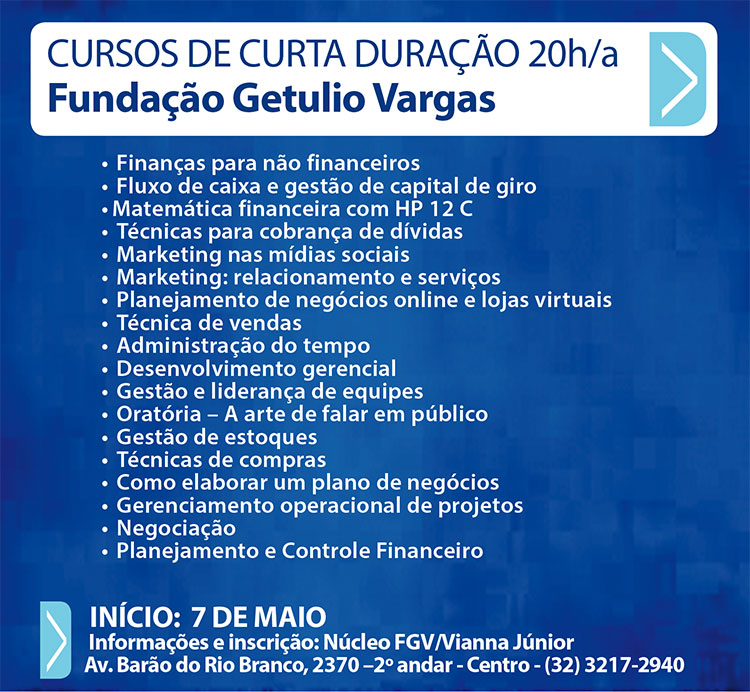 CURSOS DE CURTA DURAÇÃO 20h/a
Fundação Getulio Vargas

• Finanças para não financeiros
• Fluxo de caixa e gestão de capital de giro
• Matemática financeira com HP 12 C
• Técnicas para cobrança de dívidas
• Marketing nas mídias sociais
• Marketing: relacionamento e serviços
• Planejamento de negócios online e lojas virtuais
• Técnica de vendas
• Administração do tempo
• Desenvolvimento gerencial
• Gestão e liderança de equipes
• Oratória – A arte de falar em público
• Gestão de estoques
• Técnicas de compras
• Como elaborar um plano de negócios
• Gerenciamento operacional de projetos
• Negociação
• Planejamento e Controle Financeiro

INÍCIO: 7 DE MAIO
Informações e inscrição: Núcleo FGV/Vianna Júnior
Av. Barão do Rio Branco, 2370 –2º andar - Centro - (32) 3217-2940